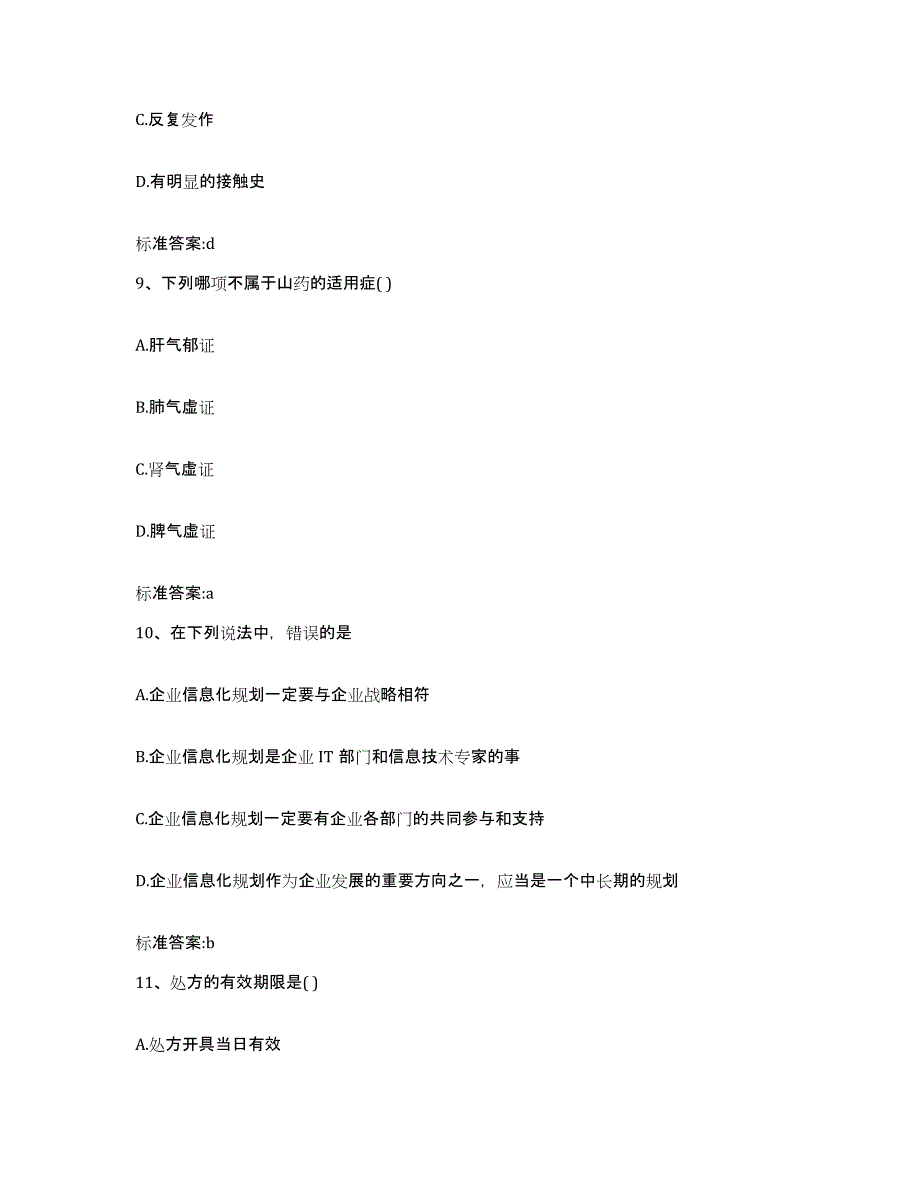 C.反复发作

D.有明显的接触史

标准答案:d

9、下列哪项不属于山药的适用症( )

A.肝气郁证

B.肺气虚证

C.肾气虚证

D.脾气虚证

标准答案:a

10、在下列说法中，错误的是

A.企业信息化规划一定要与企业战略相符

B.企业信息化规划是企业 IT 部门和信息技术专家的事

C.企业信息化规划一定要有企业各部门的共同参与和支持

D.企业信息化规划作为企业发展的重要方向之一，应当是一个中长期的规划

标准答案:b

11、处方的有效期限是( )

A.处方开具当日有效